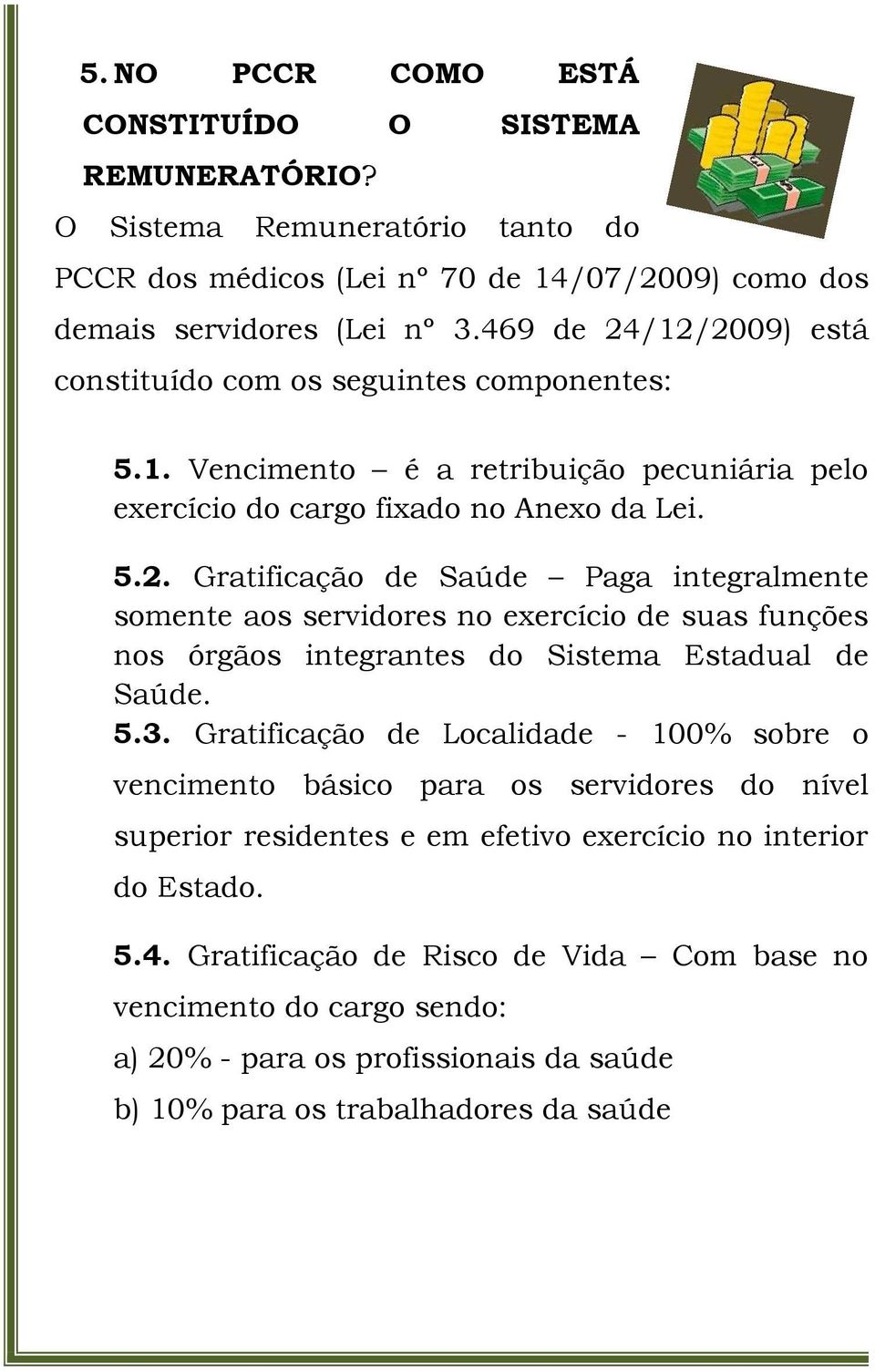 5. NO PCCR COMO ESTÁ CONSTITUÍDO O SISTEMA REMUNERATÓRIO?

O Sistema Remuneratório tanto do PCCR dos médicos (Lei nº 70 de 14/07/2009) como dos demais servidores (Lei nº 3.469 de 24/12/2009) está constituído com os seguintes componentes:

5.1. Vencimento – é a retribuição pecuniária pelo exercício do cargo fixado no Anexo da Lei.

5.2. Gratificação de Saúde – Paga integralmente somente aos servidores no exercício de suas funções nos órgãos integrantes do Sistema Estadual de Saúde.

5.3. Gratificação de Localidade - 100% sobre o vencimento básico para os servidores do nível superior residentes e em efetivo exercício no interior do Estado.

5.4. Gratificação de Risco de Vida – Com base no vencimento do cargo sendo:

a) 20% - para os profissionais da saúde

b) 10% para os trabalhadores da saúde